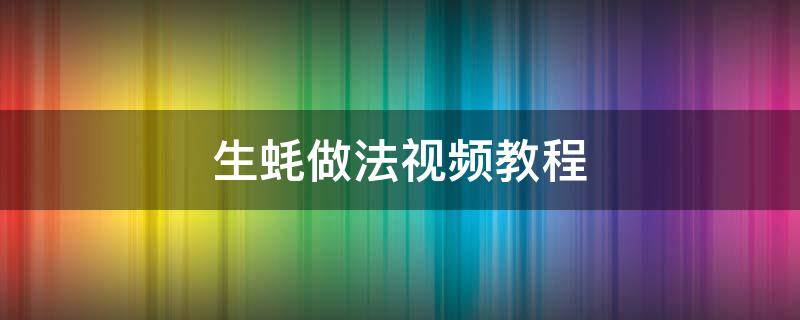 生蚝做法视频教程